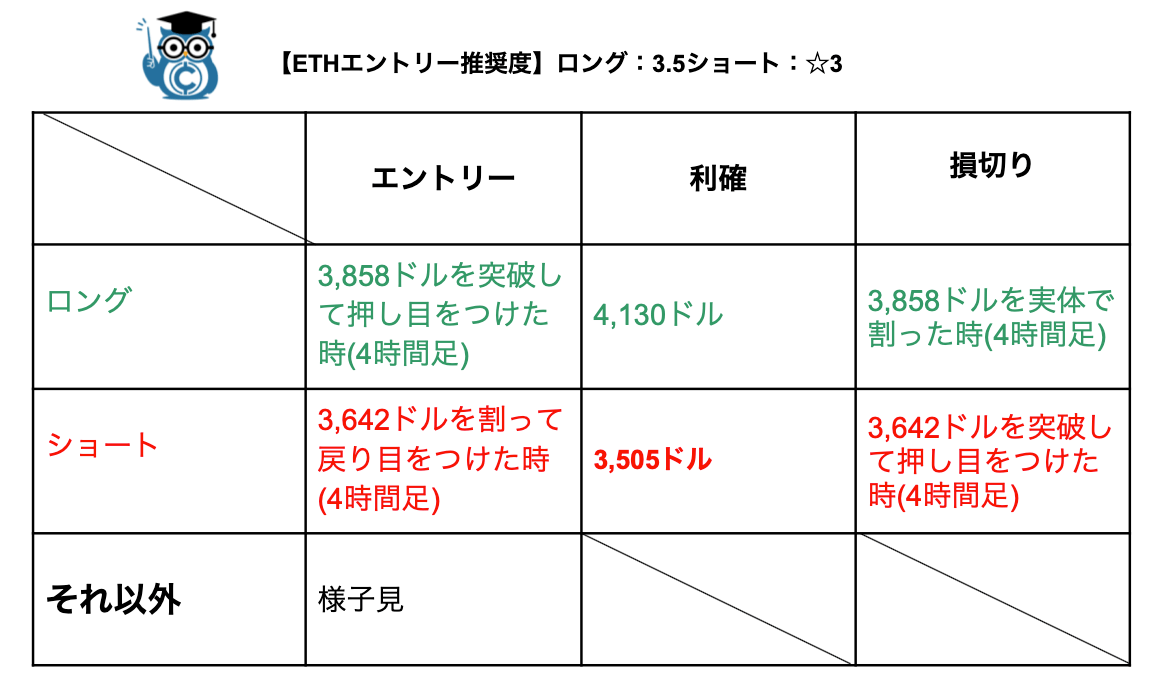 【ETHエントリー推奨度】ロング：3.5ショート：☆3

|  | エントリー | 利確 | 損切り |
|---|---|---|---|
| ロング | 3,858ドルを突破して押し目をつけた時(4時間足) | 4,130ドル | 3,858ドルを実体で割った時(4時間足) |
| ショート | 3,642ドルを割って戻り目をつけた時(4時間足) | 3,505ドル | 3,642ドルを突破して押し目をつけた時(4時間足) |
| それ以外 | 様子見 |  |  |